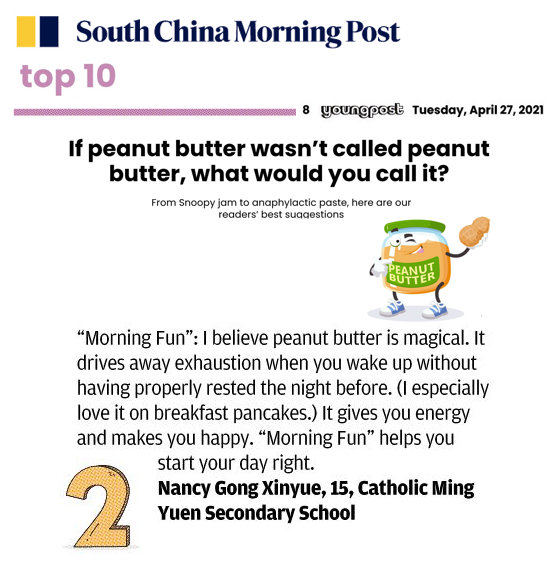 South China Morning Post

top 10

8 youngpost Tuesday, April 27, 2021

If peanut butter wasn't called peanut butter, what would you call it?

From Snoopy jam to anaphylactic paste, here are our readers' best suggestions

PEANUT BUTTER

"Morning Fun": I believe peanut butter is magical. It drives away exhaustion when you wake up without having properly rested the night before. (I especially love it on breakfast pancakes.) It gives you energy and makes you happy. "Morning Fun" helps you start your day right.

2

Nancy Gong Xinyue, 15, Catholic Ming Yuen Secondary School